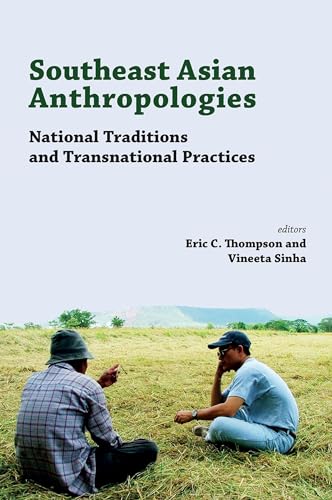 Southeast Asian Anthropologies

National Traditions and Transnational Practices

editors
Eric C. Thompson and Vineeta Sinha